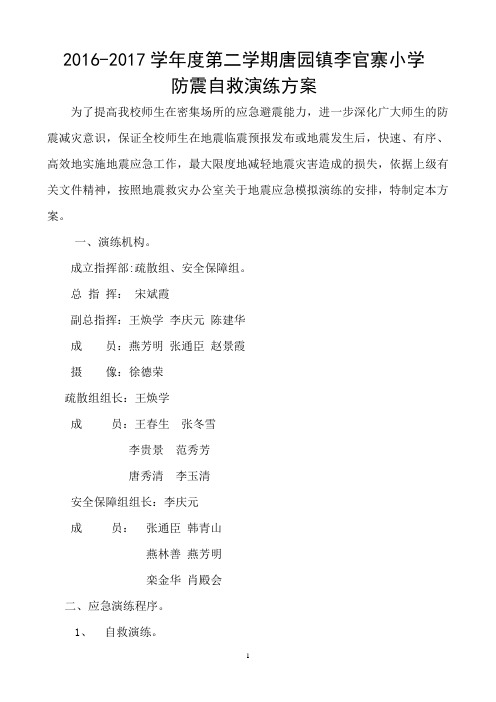 2016-2017 学年度第二学期唐园镇李官寨小学
防震自救演练方案

为了提高我校师生在密集场所的应急避震能力，进一步深化广大师生的防震减灾意识，保证全校师生在地震临震预报发布或地震发生后，快速、有序、高效地实施地震应急工作，最大限度地减轻地震灾害造成的损失，依据上级有关文件精神，按照地震救灾办公室关于地震应急模拟演练的安排，特制定本方案。

一、演练机构。

成立指挥部:疏散组、安全保障组。

总 指 挥： 宋斌霞

副总指挥：王焕学 李庆元 陈建华

成 员：燕芳明 张通臣 赵景霞

摄 像：徐德荣

疏散组组长：王焕学

成 员：王春生 张冬雪

李贵景 范秀芳

唐秀清 李玉清

安全保障组组长：李庆元

成 员： 张通臣 韩青山

燕林善 燕芳明

栾金华 肖殿会

二、应急演练程序。

1、 自救演练。

1